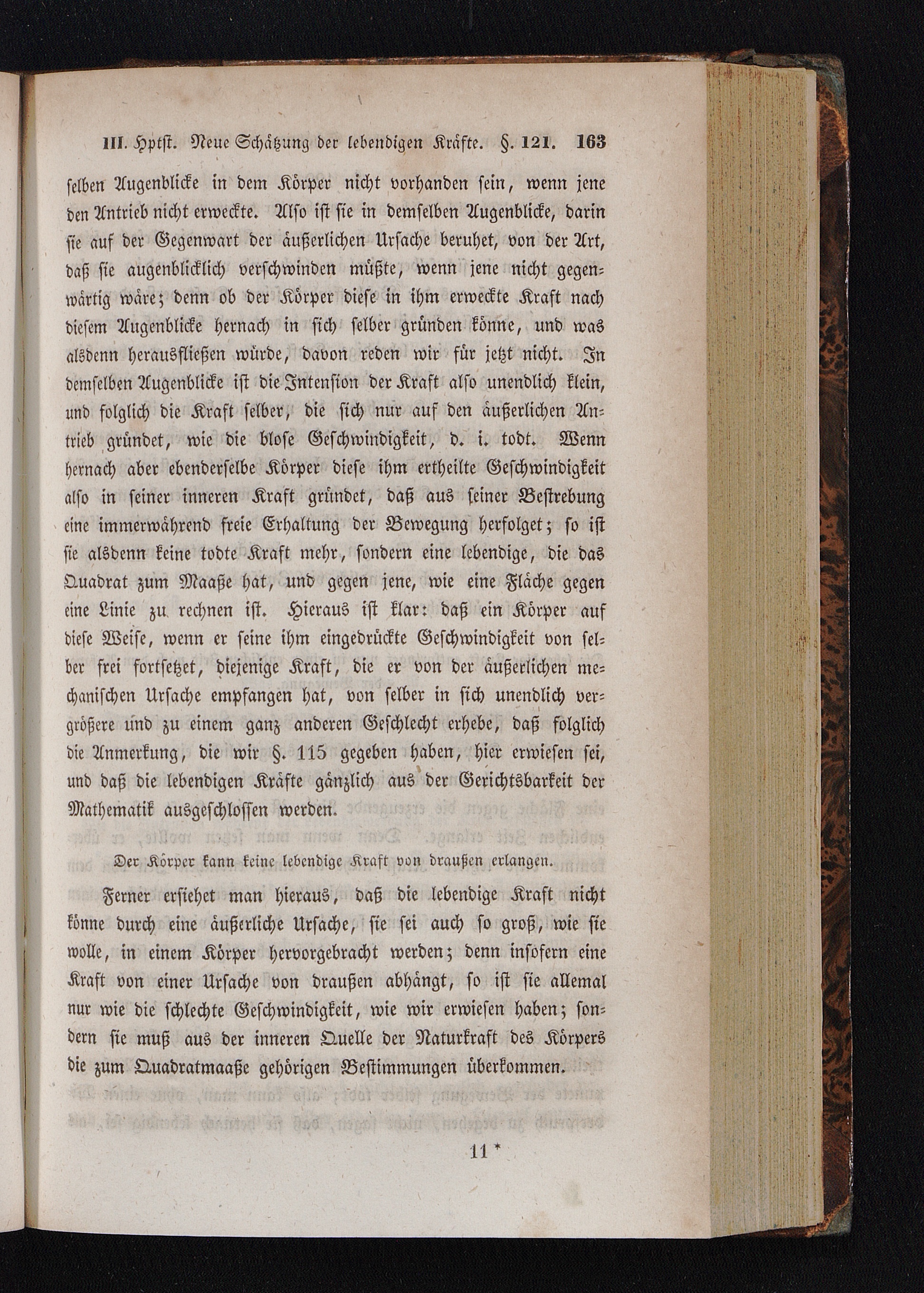 III. Hptst. Neue Schätzung der lebendigen Kräfte. §. 121. 163

selben Augenblicke in dem Körper nicht vorhanden sein, wenn jene den Antrieb nicht erweckte. Also ist sie in demselben Augenblicke, darin sie auf der Gegenwart der äußerlichen Ursache beruhet, von der Art, daß sie augenblicklich verschwinden müßte, wenn jene nicht gegenwärtig wäre; denn ob der Körper diese in ihm erweckte Kraft nach diesem Augenblicke hernach in sich selber gründen könne, und was alsdenn herausfließen würde, davon reden wir für jetzt nicht. In demselben Augenblicke ist die Intension der Kraft also unendlich klein, und folglich die Kraft selber, die sich nur auf den äußerlichen Antrieb gründet, wie die blose Geschwindigkeit, d. i. todt. Wenn hernach aber ebenderselbe Körper diese ihm ertheilte Geschwindigkeit also in seiner inneren Kraft gründet, daß aus seiner Bestrebung eine immerwährend freie Erhaltung der Bewegung herfolget; so ist sie alsdenn keine todte Kraft mehr, sondern eine lebendige, die das Quadrat zum Maaße hat, und gegen jene, wie eine Fläche gegen eine Linie zu rechnen ist. Hieraus ist klar: daß ein Körper auf diese Weise, wenn er seine ihm eingedrückte Geschwindigkeit von selber frei fortsetzet, diejenige Kraft, die er von der äußerlichen mechanischen Ursache empfangen hat, von selber in sich unendlich vergrößere und zu einem ganz anderen Geschlecht erhebe, daß folglich die Anmerkung, die wir §. 115 gegeben haben, hier erwiesen sei, und daß die lebendigen Kräfte gänzlich aus der Gerichtsbarkeit der Mathematik ausgeschlossen werden.

Der Körper kann keine lebendige Kraft von draußen erlangen.

Ferner ersiehet man hieraus, daß die lebendige Kraft nicht könne durch eine äußerliche Ursache, sie sei auch so groß, wie sie wolle, in einem Körper hervorgebracht werden; denn insofern eine Kraft von einer Ursache von draußen abhängt, so ist sie allemal nur wie die schlechte Geschwindigkeit, wie wir erwiesen haben; sondern sie muß aus der inneren Quelle der Naturkraft des Körpers die zum Quadratmaaße gehörigen Bestimmungen überkommen.

11 *